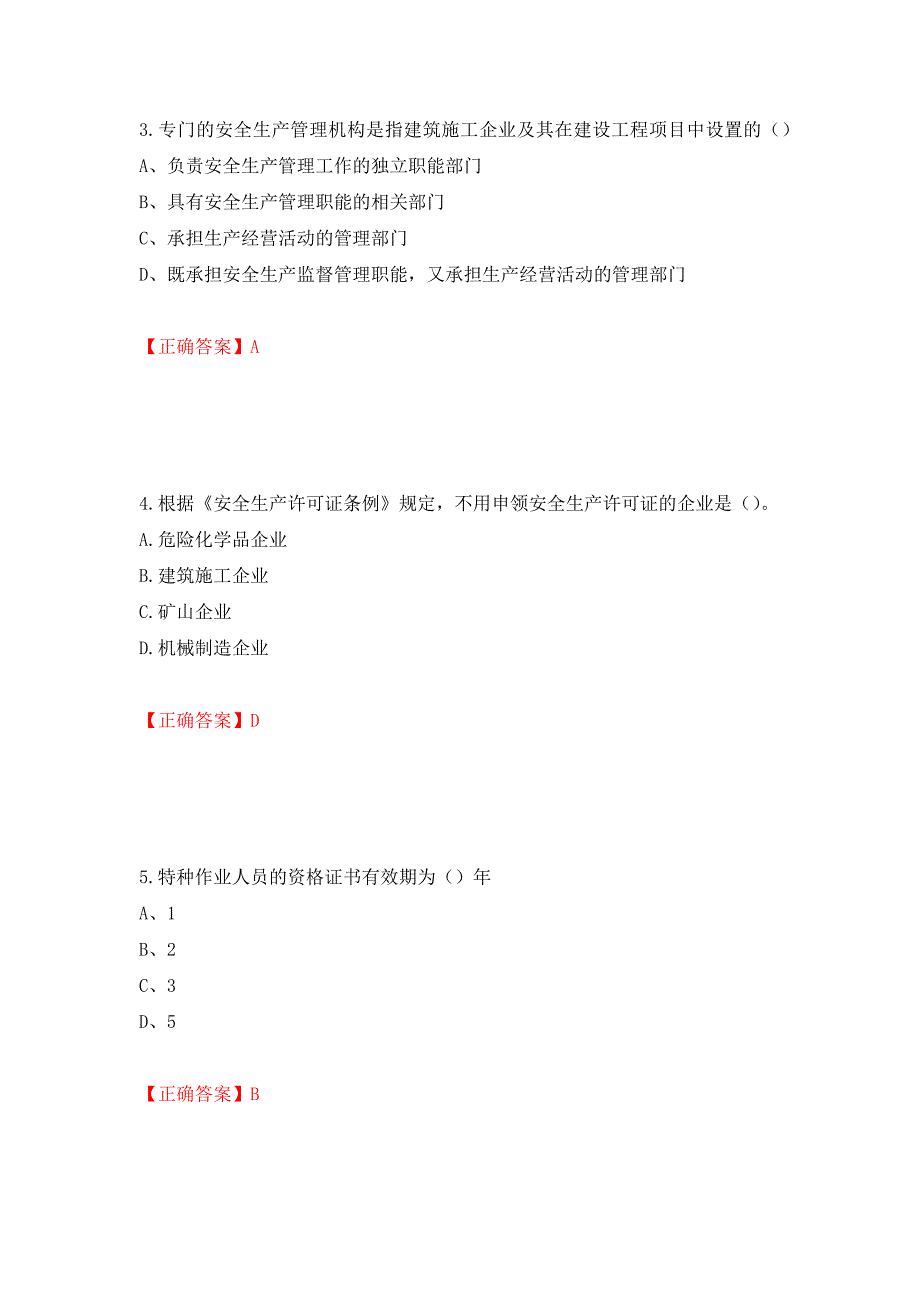 3.专门的安全生产管理机构是指建筑施工企业及其在建设工程项目中设置的（）

A、负责安全生产管理工作的独立职能部门

B、具有安全生产管理职能的相关部门

C、承担生产经营活动的管理部门

D、既承担安全生产监督管理职能，又承担生产经营活动的管理部门

【正确答案】A

4.根据《安全生产许可证条例》规定，不用申领安全生产许可证的企业是（）。

A.危险化学品企业

B.建筑施工企业

C.矿山企业

D.机械制造企业

【正确答案】D

5.特种作业人员的资格证书有效期为（）年

A、1

B、2

C、3

D、5

【正确答案】B